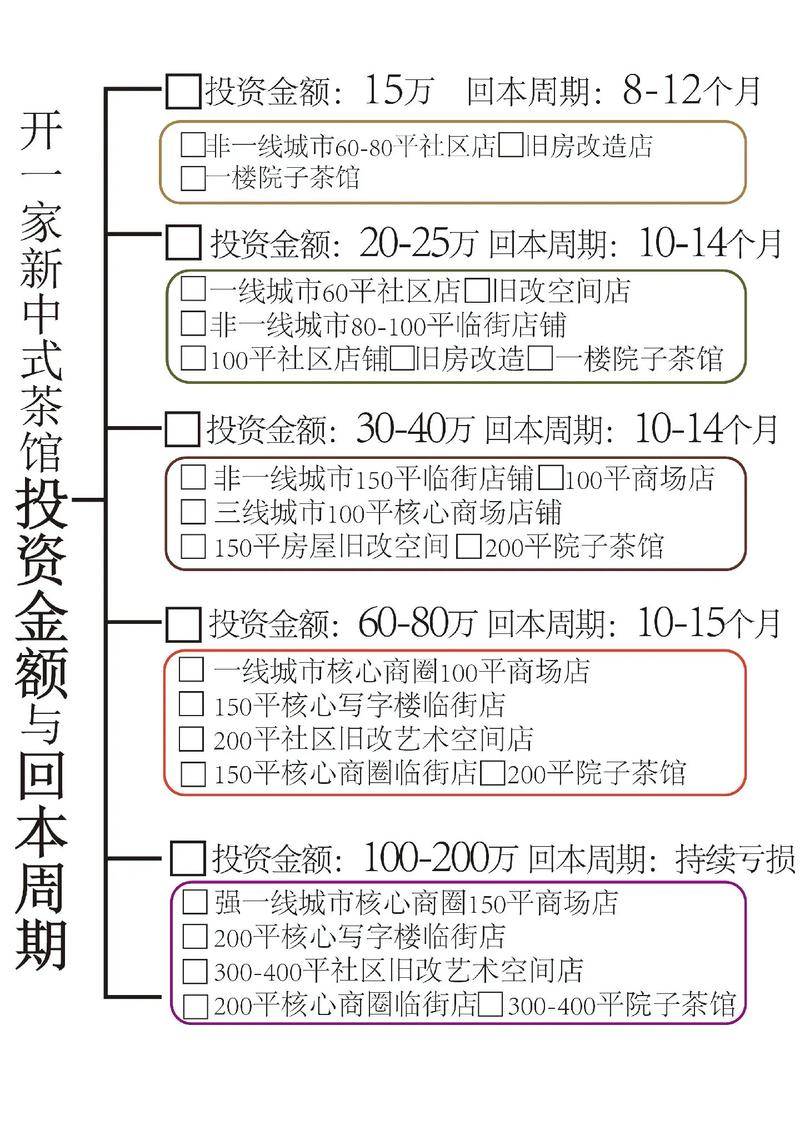 开一家新中式茶馆投资金额与回本周期

□投资金额：15万 回本周期：8-12个月

□非一线城市60-80平社区店□旧房改造店
□一楼院子茶馆

□投资金额：20-25万 回本周期：10-14个月

□一线城市60平社区店□旧改空间店
□非一线城市80-100平临街店铺
□100平社区店铺□旧房改造□一楼院子茶馆

□投资金额：30-40万 回本周期：10-14个月

□非一线城市150平临街店铺□100平商场店
□三线城市100平核心商场店铺
□150平房屋旧改空间□200平院子茶馆

□投资金额：60-80万 回本周期：10-15个月

□一线城市核心商圈100平商场店
□150平核心写字楼临街店
□200平社区旧改艺术空间店
□150平核心商圈临街店□200平院子茶馆

□投资金额：100-200万 回本周期：持续亏损

□强一线城市核心商圈150平商场店
□200平核心写字楼临街店
□300-400平社区旧改艺术空间店
□200平核心商圈临街店□300-400平院子茶馆